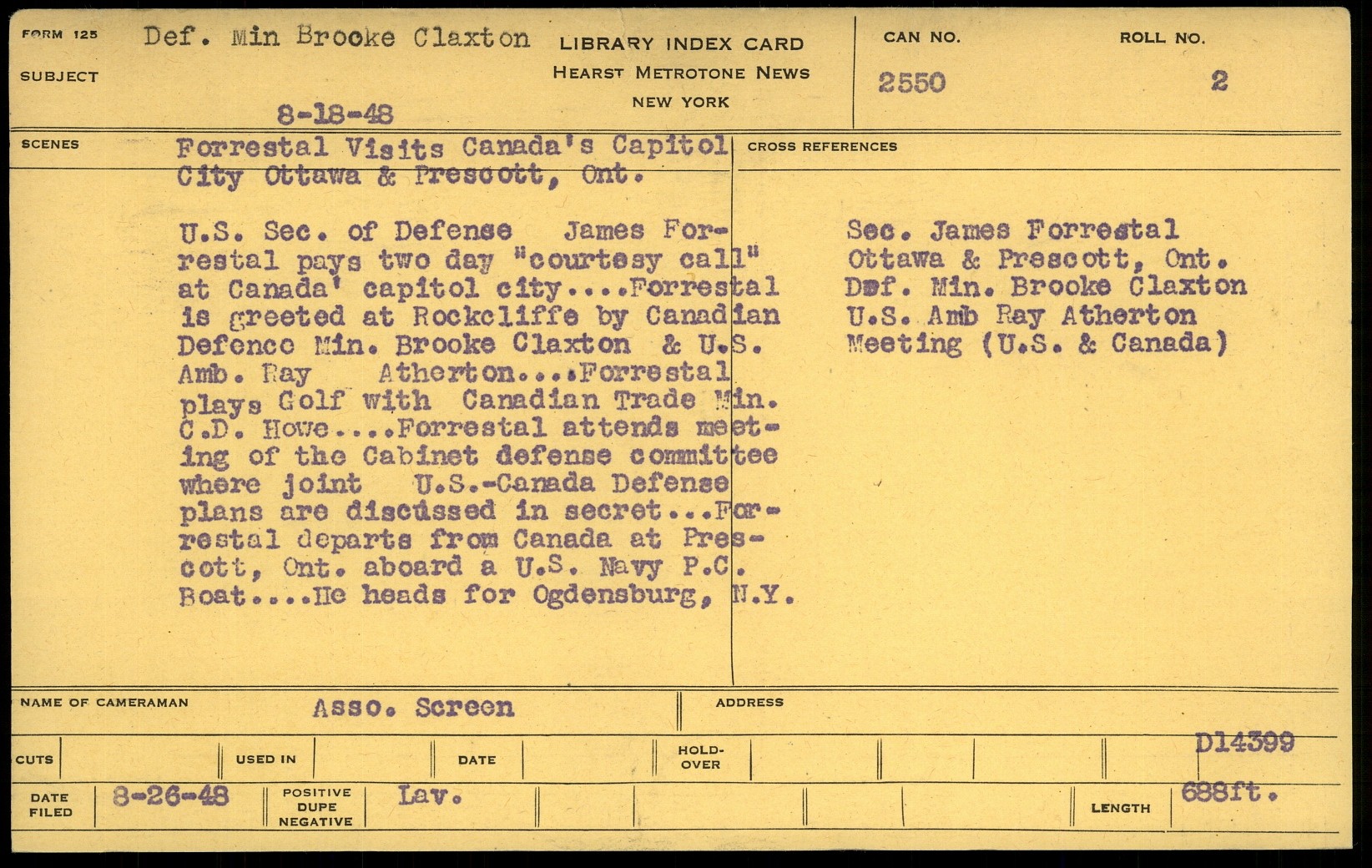 FORM 125
SUBJECT
Def. Min Brooke Claxton
8-18-48

LIBRARY INDEX CARD
HEARST METROTONE NEWS
NEW YORK

CAN NO.
2550

ROLL NO.
2

SCENES
Forrestal Visits Canada's Capitol City Ottawa & Prescott, Ont.

U.S. Sec. of Defense James Forrestal pays two day "courtesy call" at Canada' capitol city....Forrestal is greeted at Rockcliffe by Canadian Defence Min. Brooke Claxton & U.S. Amb. Ray Atherton....Forrestal plays Golf with Canadian Trade Min. C.D. Howe....Forrestal attends meeting of the Cabinet defense committee where joint U.S.-Canada Defense plans are discussed in secret...Forrestal departs from Canada at Prescott, Ont. aboard a U.S. Navy P.C. Boat....He heads for Ogdensburg, N.Y.

CROSS REFERENCES
Sec. James Forrestal
Ottawa & Prescott, Ont.
Def. Min. Brooke Claxton
U.S. Amb Ray Atherton
Meeting (U.S. & Canada)

NAME OF CAMERAMAN
Asso. Screen

ADDRESS

CUTS
USED IN
DATE
HOLD-OVER
D14399

DATE FILED
8-26-48
POSITIVE DUPE NEGATIVE
Lav.
LENGTH
688ft.